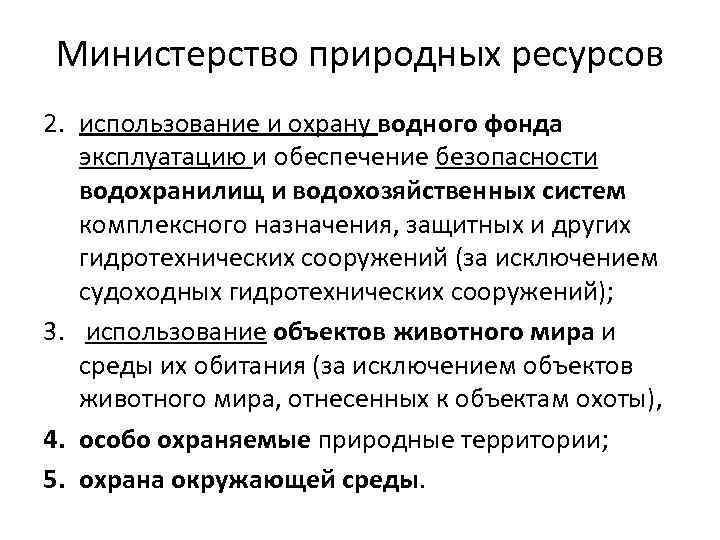 Министерство природных ресурсов

2. использование и охрану водного фонда эксплуатацию и обеспечение безопасности водохранилищ и водохозяйственных систем комплексного назначения, защитных и других гидротехнических сооружений (за исключением судоходных гидротехнических сооружений);

3. использование объектов животного мира и среды их обитания (за исключением объектов животного мира, отнесенных к объектам охоты),

4. особо охраняемые природные территории;

5. охрана окружающей среды.